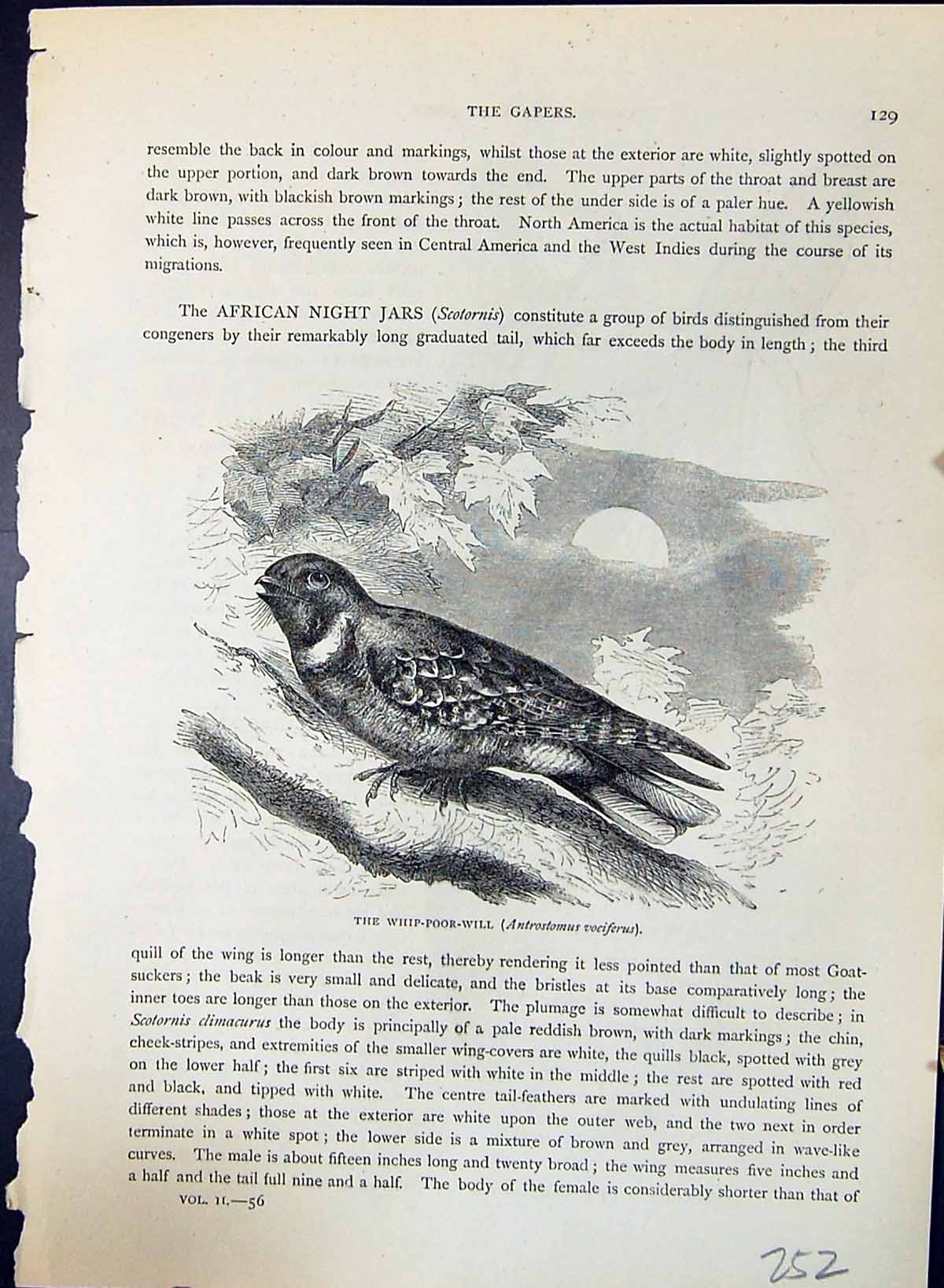 THE GAPERS. 129

resemble the back in colour and markings, whilst those at the exterior are white, slightly spotted on the upper portion, and dark brown towards the end. The upper parts of the throat and breast are dark brown, with blackish brown markings; the rest of the under side is of a paler hue. A yellowish white line passes across the front of the throat. North America is the actual habitat of this species, which is, however, frequently seen in Central America and the West Indies during the course of its migrations.

The AFRICAN NIGHT JARS (Scotornis) constitute a group of birds distinguished from their congeners by their remarkably long graduated tail, which far exceeds the body in length; the third

THE WHIP-POOR-WILL (Antrostomus vociferus).

quill of the wing is longer than the rest, thereby rendering it less pointed than that of most Goatsuckers; the beak is very small and delicate, and the bristles at its base comparatively long; the inner toes are longer than those on the exterior. The plumage is somewhat difficult to describe; in Scotornis climacurus the body is principally of a pale reddish brown, with dark markings; the chin, cheek-stripes, and extremities of the smaller wing-covers are white, the quills black, spotted with grey on the lower half; the first six are striped with white in the middle; the rest are spotted with red and black, and tipped with white. The centre tail-feathers are marked with undulating lines of different shades; those at the exterior are white upon the outer web, and the two next in order terminate in a white spot; the lower side is a mixture of brown and grey, arranged in wave-like curves. The male is about fifteen inches long and twenty broad; the wing measures five inches and a half and the tail full nine and a half. The body of the female is considerably shorter than that of

VOL. II.—56

252